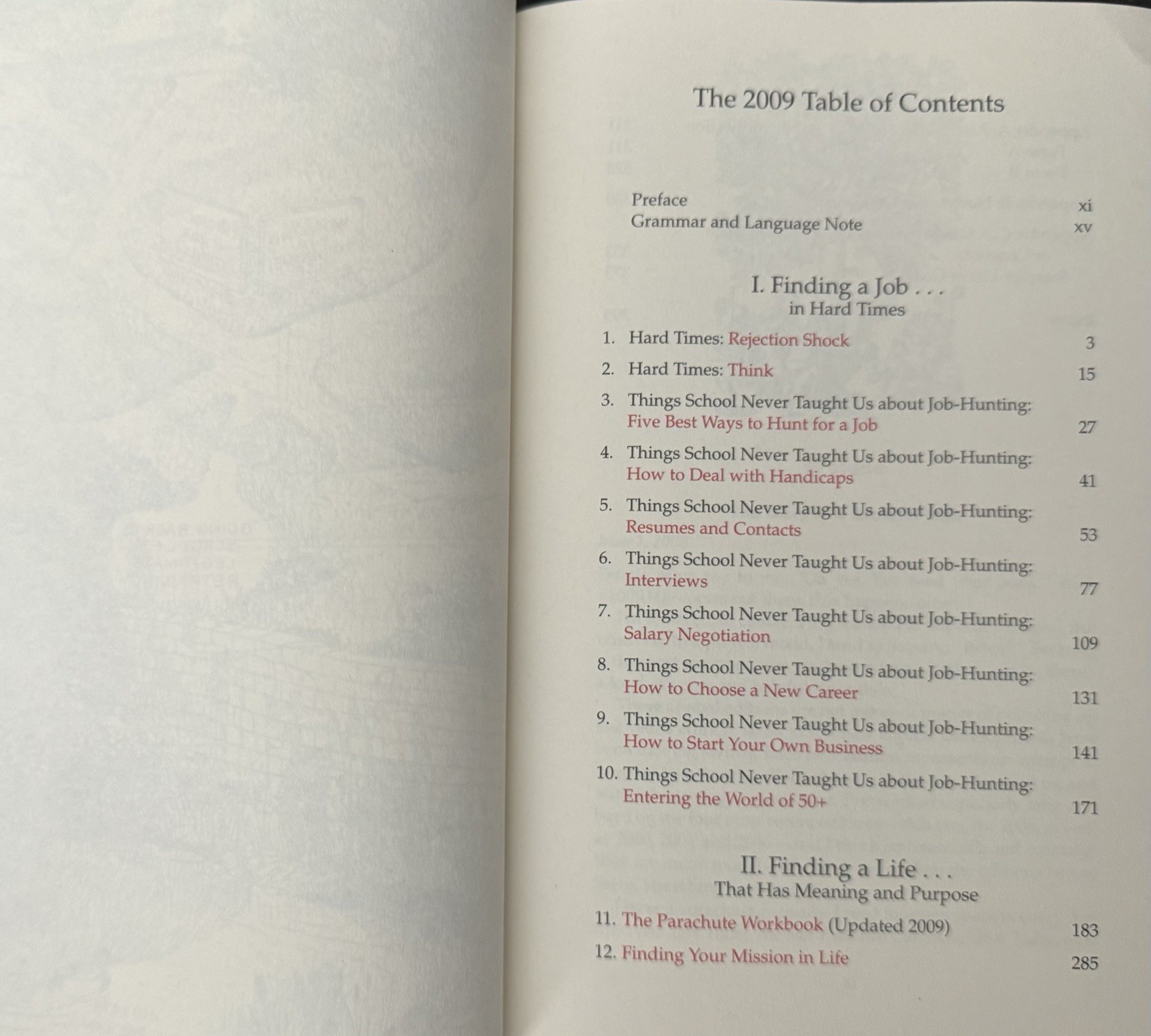 The 2009 Table of Contents

Preface xi
Grammar and Language Note xv

I. Finding a Job . . .
in Hard Times

1. Hard Times: Rejection Shock 3
2. Hard Times: Think 15
3. Things School Never Taught Us about Job-Hunting: Five Best Ways to Hunt for a Job 27
4. Things School Never Taught Us about Job-Hunting: How to Deal with Handicaps 41
5. Things School Never Taught Us about Job-Hunting: Resumes and Contacts 53
6. Things School Never Taught Us about Job-Hunting: Interviews 77
7. Things School Never Taught Us about Job-Hunting: Salary Negotiation 109
8. Things School Never Taught Us about Job-Hunting: How to Choose a New Career 131
9. Things School Never Taught Us about Job-Hunting: How to Start Your Own Business 141
10. Things School Never Taught Us about Job-Hunting: Entering the World of 50+ 171

II. Finding a Life . . .
That Has Meaning and Purpose

11. The Parachute Workbook (Updated 2009) 183
12. Finding Your Mission in Life 285